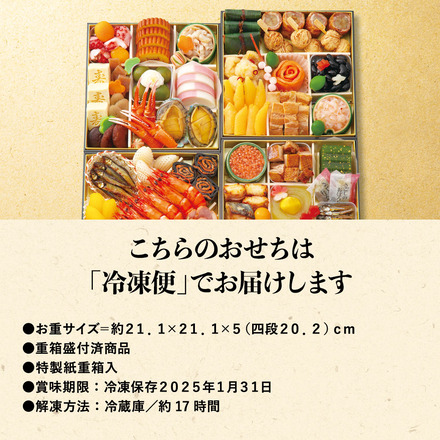 こちらのおせちは
「冷凍便」でお届けします

●お重サイズ＝約21．1×21．1×5（四段20．2）cm
●重箱盛付済商品
●特製紙重箱入
●賞味期限：冷凍保存2025年1月31日
●解凍方法：冷蔵庫／約17時間